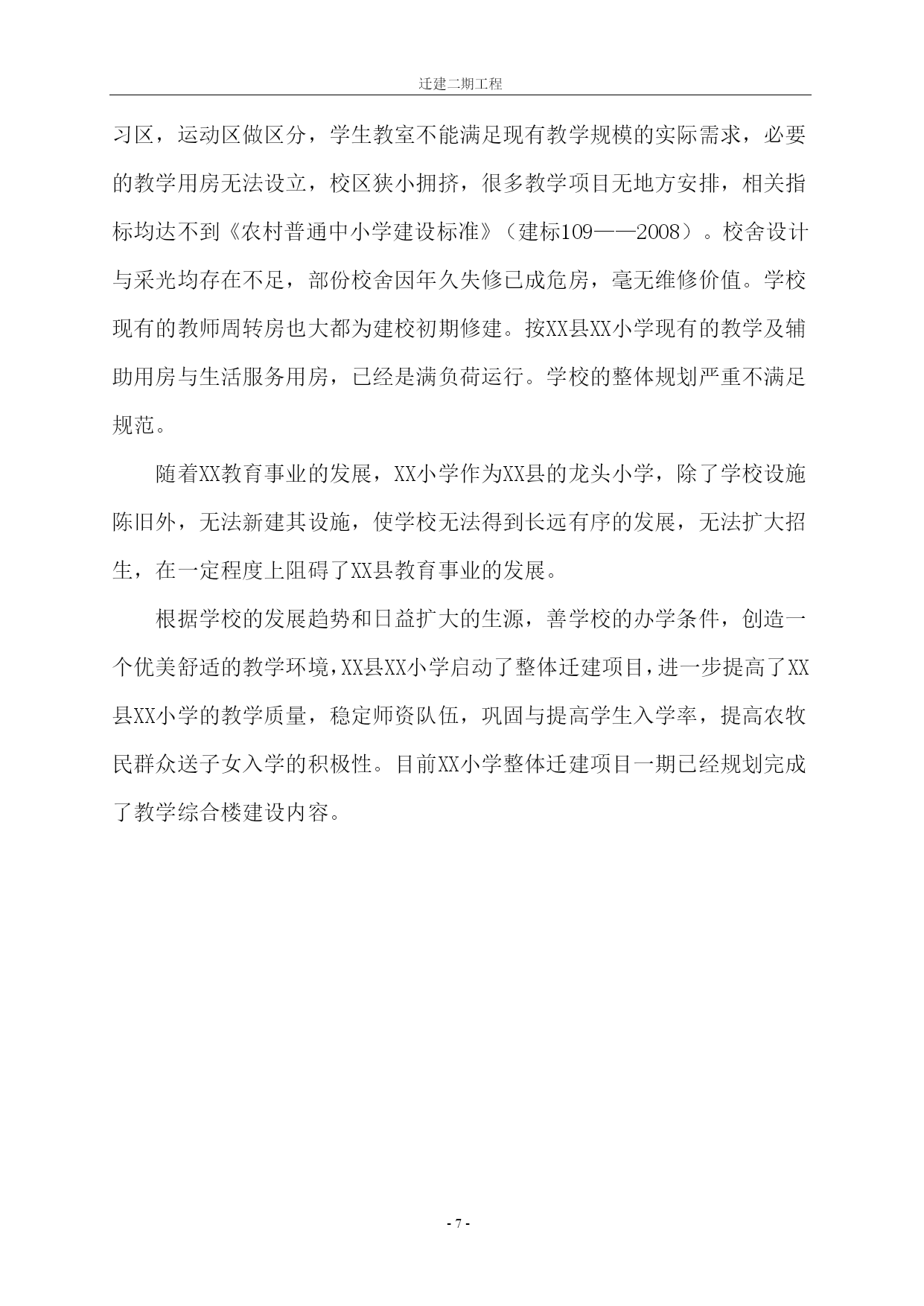 迁建二期工程

习区，运动区做区分，学生教室不能满足现有教学规模的实际需求，必要的教学用房无法设立，校区狭小拥挤，很多教学项目无地方安排，相关指标均达不到《农村普通中小学建设标准》（建标109——2008）。校舍设计与采光均存在不足，部份校舍因年久失修已成危房，毫无维修价值。学校现有的教师周转房也大都为建校初期修建。按XX县XX小学现有的教学及辅助用房与生活服务用房，已经是满负荷运行。学校的整体规划严重不满足规范。

随着XX教育事业的发展，XX小学作为XX县的龙头小学，除了学校设施陈旧外，无法新建其设施，使学校无法得到长远有序的发展，无法扩大招生，在一定程度上阻碍了XX县教育事业的发展。

根据学校的发展趋势和日益扩大的生源，善学校的办学条件，创造一个优美舒适的教学环境，XX县XX小学启动了整体迁建项目，进一步提高了XX县XX小学的教学质量，稳定师资队伍，巩固与提高学生入学率，提高农牧民群众送子女入学的积极性。目前XX小学整体迁建项目一期已经规划完成了教学综合楼建设内容。

- 7 -